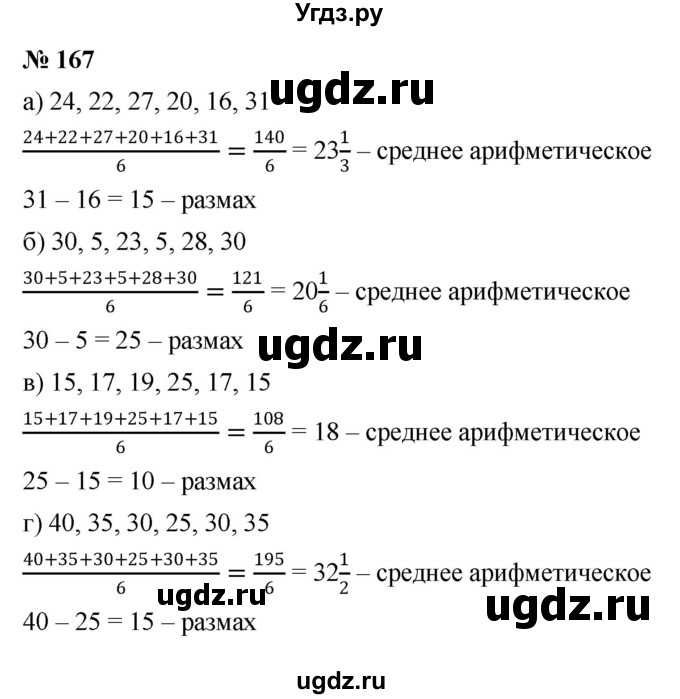 Угдз.ру

№ 167

а) 24, 22, 27, 20, 16, 31 ugdz.ru

$\frac{24+22+27+20+16+31}{6} = \frac{140}{6} = 23\frac{1}{3}$ – среднее арифметическое

31 – 16 = 15 – размах

б) 30, 5, 23, 5, 28, 30

$\frac{30+5+23+5+28+30}{6} = \frac{121}{6} = 20\frac{1}{6}$ – среднее арифметическое

30 – 5 = 25 – размах ugdz.ru

в) 15, 17, 19, 25, 17, 15

$\frac{15+17+19+25+17+15}{6} = \frac{108}{6} = 18$ – среднее арифметическое

25 – 15 = 10 – размах

г) 40, 35, 30, 25, 30, 35

$\frac{40+35+30+25+30+35}{6} = \frac{195}{6} = 32\frac{1}{2}$ – среднее арифметическое

ugdz.ru ugdz.ru

40 – 25 = 15 – размах

ugdz.ru